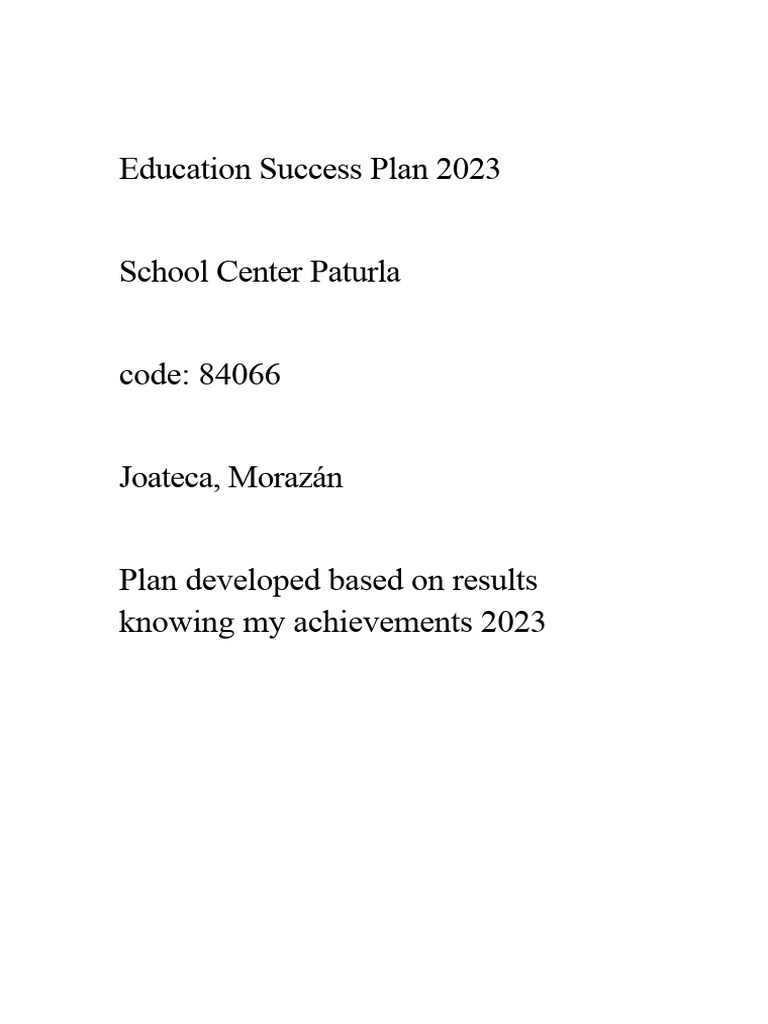 Education Success Plan 2023

School Center Paturla

code: 84066

Joateca, Morazán

Plan developed based on results knowing my achievements 2023